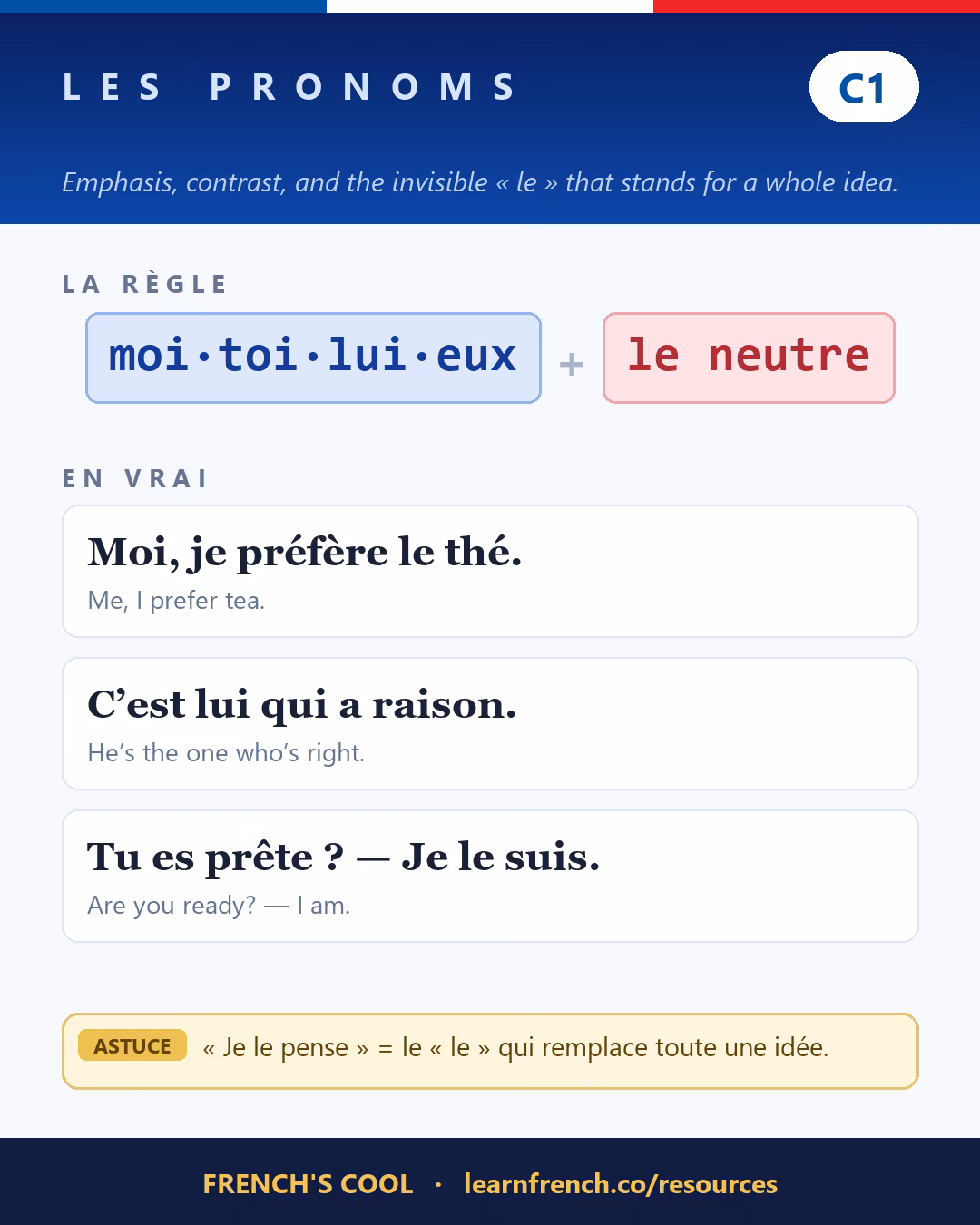 LES PRONOMS

C1

Emphasis, contrast, and the invisible « le » that stands for a whole idea.

LA RÈGLE

moi·toi·lui·eux + le neutre

EN VRAI

Moi, je préfère le thé.
Me, I prefer tea.

C'est lui qui a raison.
He's the one who's right.

Tu es prête ? — Je le suis.
Are you ready? — I am.

ASTUCE « Je le pense » = le « le » qui remplace toute une idée.

FRENCH'S COOL · learnfrench.co/resources